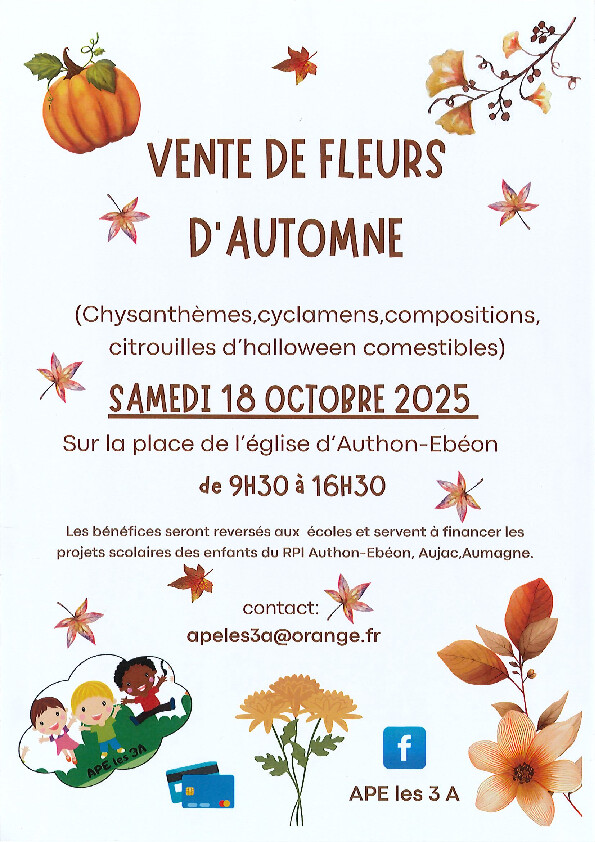 VENTE DE FLEURS D'AUTOMNE

(Chysanthèmes,cyclamens,compositions, citrouilles d'halloween comestibles)

SAMEDI 18 OCTOBRE 2025

Sur la place de l'église d'Authon-Ebéon

de 9H30 à 16H30

Les bénéfices seront reversés aux écoles et servent à financer les projets scolaires des enfants du RPI Authon-Ebéon, Aujac,Aumagne.

contact:
apeles3a@orange.fr

APE les 3A

f

APE les 3 A